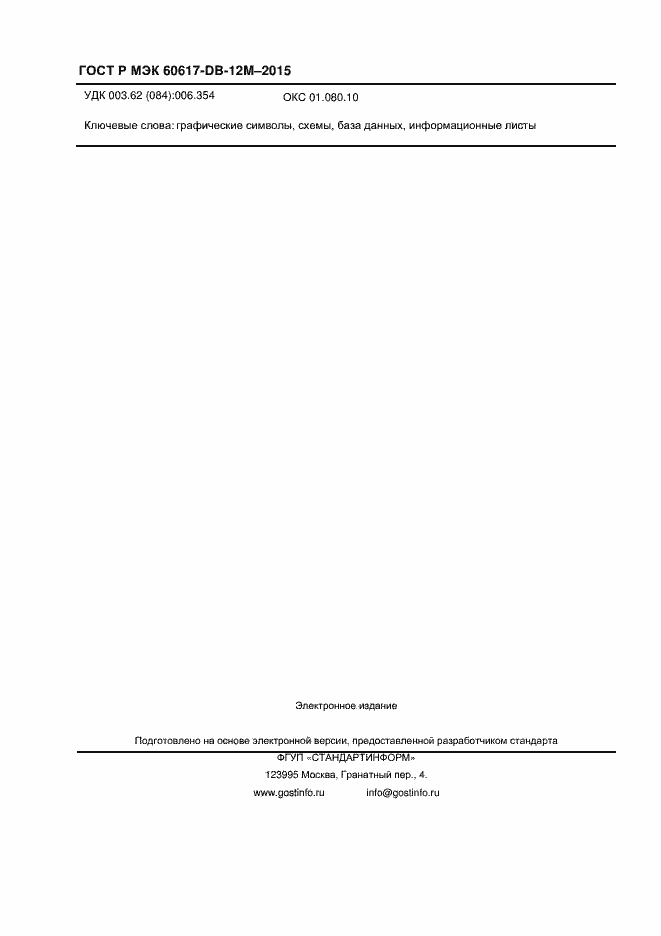 ГОСТ Р МЭК 60617-DB-12M–2015

УДК 003.62 (084):006.354 ОКС 01.080.10

Ключевые слова: графические символы, схемы, база данных, информационные листы

Электронное издание

Подготовлено на основе электронной версии, предоставленной разработчиком стандарта

ФГУП «СТАНДАРТИНФОРМ»

123995 Москва, Гранатный пер., 4.

www.gostinfo.ru info@gostinfo.ru